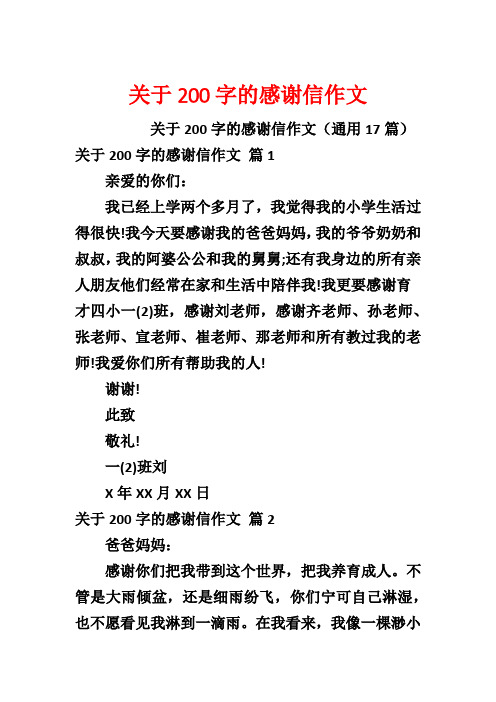 关于 200 字的感谢信作文

关于 200 字的感谢信作文（通用 17 篇）

关于 200 字的感谢信作文 篇 1

亲爱的你们：

我已经上学两个多月了，我觉得我的小学生活过得很快!我今天要感谢我的爸爸妈妈，我的爷爷奶奶和叔叔，我的阿婆公公和我的舅舅;还有我身边的所有亲人朋友他们经常在家和生活中陪伴我!我更要感谢育才四小一(2)班，感谢刘老师，感谢齐老师、孙老师、张老师、宣老师、崔老师、那老师和所有教过我的老师!我爱你们所有帮助我的人!

谢谢!

此致

敬礼!

一(2)班刘

X 年 XX 月 XX 日

关于 200 字的感谢信作文 篇 2

爸爸妈妈：

感谢你们把我带到这个世界，把我养育成人。不管是大雨倾盆，还是细雨纷飞，你们宁可自己淋湿，也不愿看见我淋到一滴雨。在我看来，我像一棵渺小